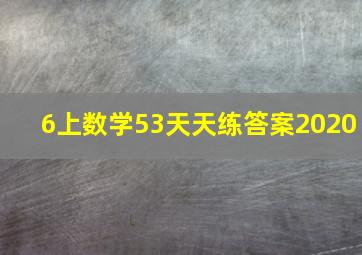 6上数学53天天练答案2020